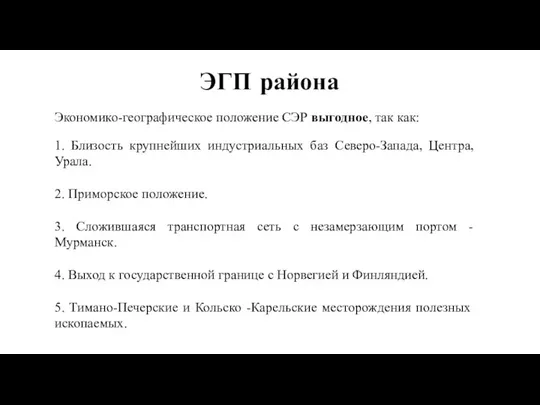 ЭГП района

Экономико-географическое положение СЭР выгодное, так как:

1. Близость крупнейших индустриальных баз Северо-Запада, Центра, Урала.

2. Приморское положение.

3. Сложившаяся транспортная сеть с незамерзающим портом - Мурманск.

4. Выход к государственной границе с Норвегией и Финляндией.

5. Тимано-Печерские и Кольско -Карельские месторождения полезных ископаемых.